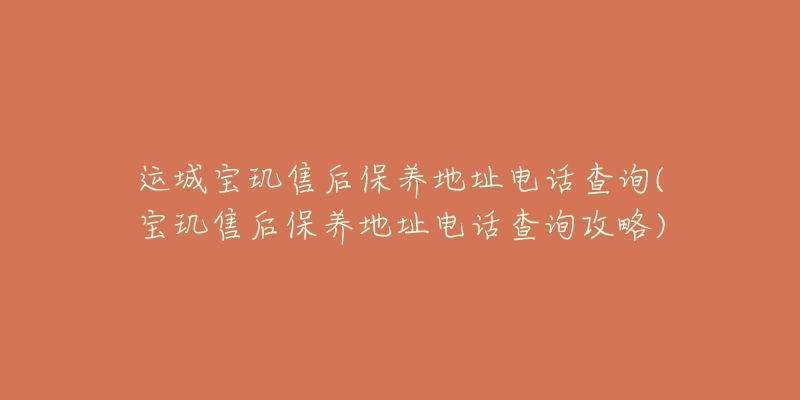 运城宝玑售后保养地址电话查询(宝玑售后保养地址电话查询攻略)